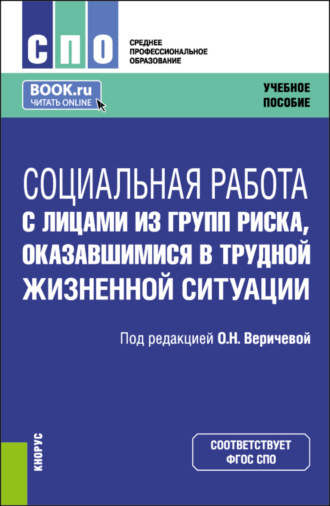 СПО

СРЕДНЕЕ ПРОФЕССИОНАЛЬНОЕ ОБРАЗОВАНИЕ

BOOK.ru
ЧИТАТЬ ONLINE

УЧЕБНОЕ ПОСОБИЕ

СОЦИАЛЬНАЯ РАБОТА С ЛИЦАМИ ИЗ ГРУПП РИСКА, ОКАЗАВШИМИСЯ В ТРУДНОЙ ЖИЗНЕННОЙ СИТУАЦИИ

Под редакцией О.Н. Веричевой

КНОРУС

СООТВЕТСТВУЕТ ФГОС СПО